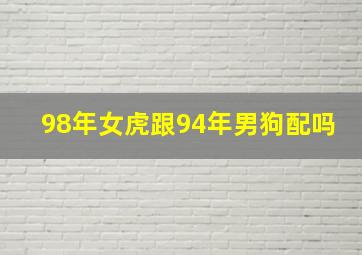 98年女虎跟94年男狗配吗